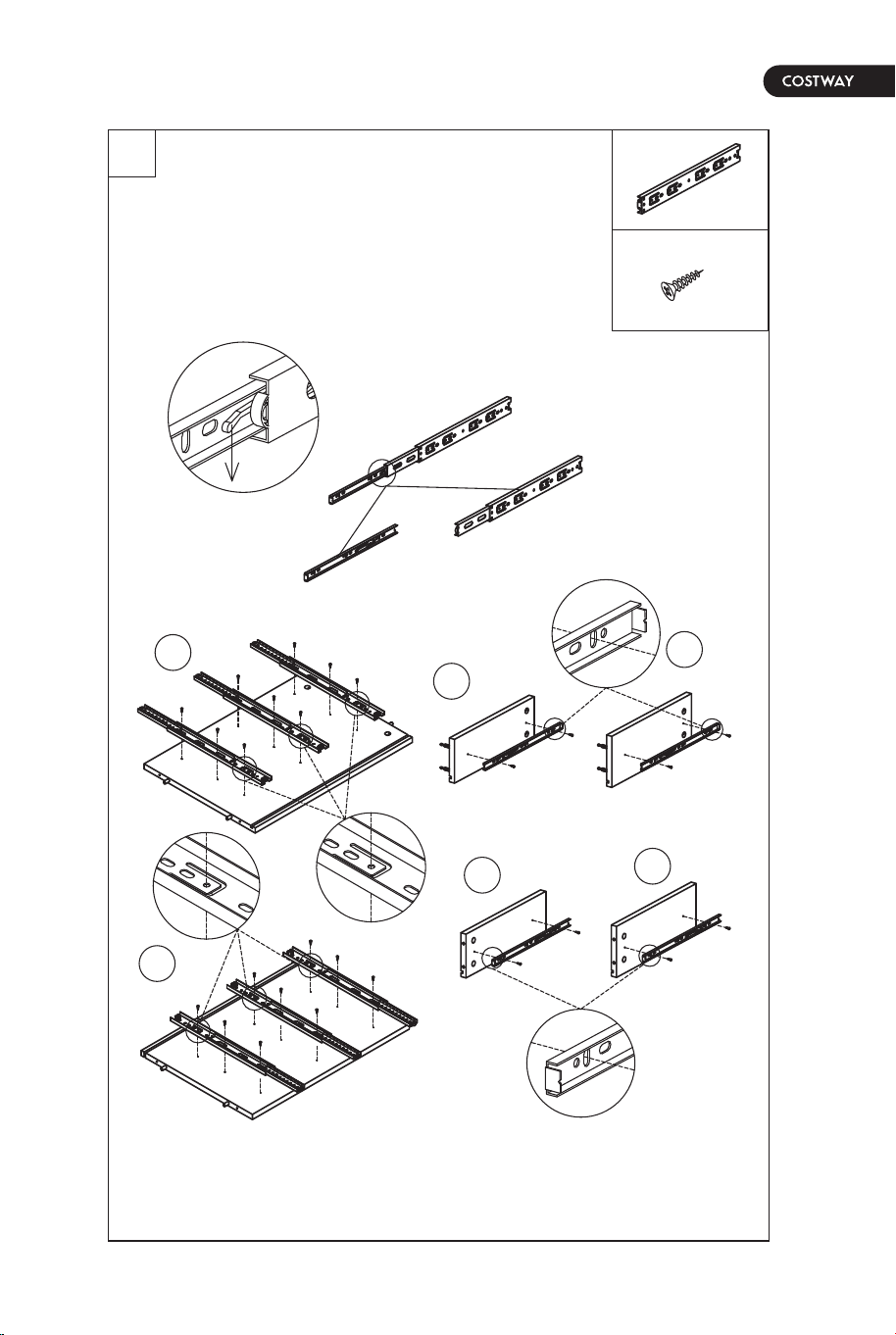 COSTWAY